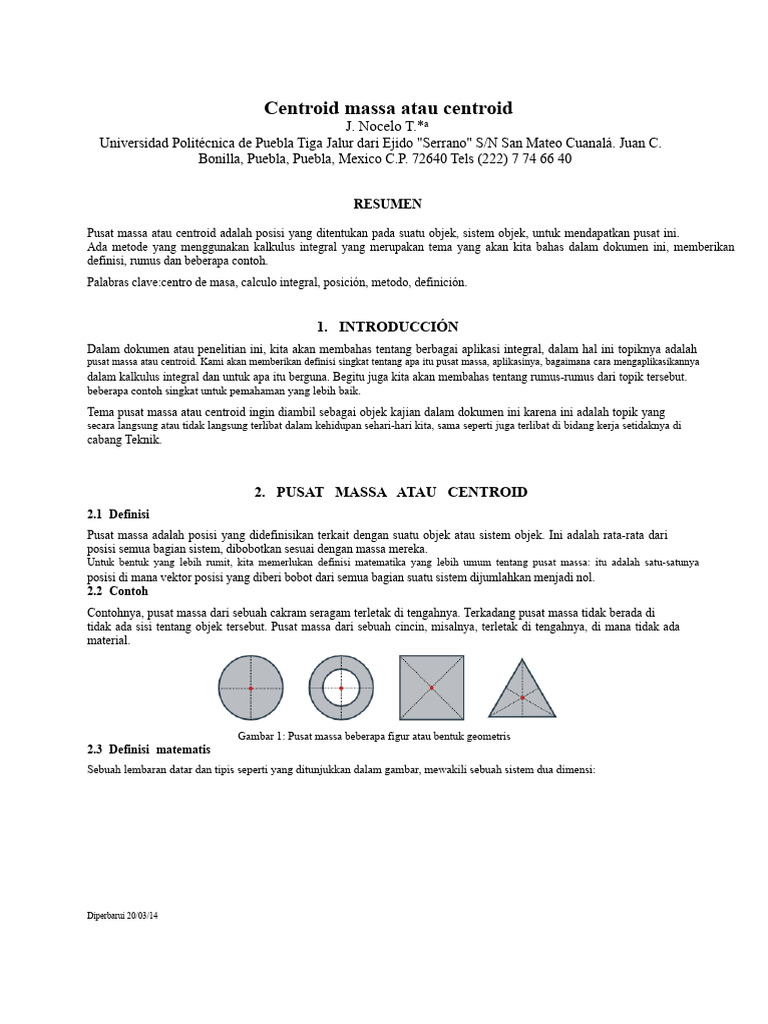 Centroid massa atau centroid
J. Nocelo T.*ª
Universidad Politécnica de Puebla Tiga Jalur dari Ejido "Serrano" S/N San Mateo Cuanalá. Juan C. Bonilla, Puebla, Puebla, Mexico C.P. 72640 Tels (222) 7 74 66 40

RESUMEN

Pusat massa atau centroid adalah posisi yang ditentukan pada suatu objek, sistem objek, untuk mendapatkan pusat ini.
Ada metode yang menggunakan kalkulus integral yang merupakan tema yang akan kita bahas dalam dokumen ini, memberikan definisi, rumus dan beberapa contoh.

Palabras clave:centro de masa, calculo integral, posición, metodo, definición.

1. INTRODUCCIÓN

Dalam dokumen atau penelitian ini, kita akan membahas tentang berbagai aplikasi integral, dalam hal ini topiknya adalah pusat massa atau centroid. Kami akan memberikan definisi singkat tentang apa itu pusat massa, aplikasinya, bagaimana cara mengaplikasikannya dalam kalkulus integral dan untuk apa itu berguna. Begitu juga kita akan membahas tentang rumus-rumus dari topik tersebut. beberapa contoh singkat untuk pemahaman yang lebih baik.

Tema pusat massa atau centroid ingin diambil sebagai objek kajian dalam dokumen ini karena ini adalah topik yang secara langsung atau tidak langsung terlibat dalam kehidupan sehari-hari kita, sama seperti juga terlibat di bidang kerja setidaknya di cabang Teknik.

2. PUSAT MASSA ATAU CENTROID

2.1 Definisi

Pusat massa adalah posisi yang didefinisikan terkait dengan suatu objek atau sistem objek. Ini adalah rata-rata dari posisi semua bagian sistem, dibobotkan sesuai dengan massa mereka.
Untuk bentuk yang lebih rumit, kita memerlukan definisi matematika yang lebih umum tentang pusat massa: itu adalah satu-satunya posisi di mana vektor posisi yang diberi bobot dari semua bagian suatu sistem dijumlahkan menjadi nol.

2.2 Contoh

Contohnya, pusat massa dari sebuah cakram seragam terletak di tengahnya. Terkadang pusat massa tidak berada di tidak ada sisi tentang objek tersebut. Pusat massa dari sebuah cincin, misalnya, terletak di tengahnya, di mana tidak ada material.

Gambar 1: Pusat massa beberapa figur atau bentuk geometris

2.3 Definisi matematis

Sebuah lembaran datar dan tipis seperti yang ditunjukkan dalam gambar, mewakili sebuah sistem dua dimensi:

Diperbarui 20/03/14